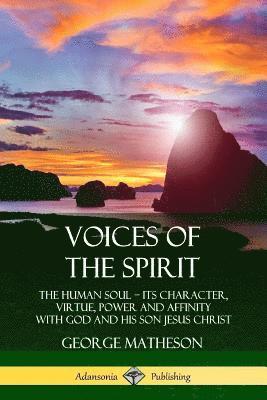 VOICES OF THE SPIRIT

THE HUMAN SOUL – ITS CHARACTER, VIRTUE, POWER AND AFFINITY WITH GOD AND HIS SON JESUS CHRIST

GEORGE MATHESON

Adansonia Publishing